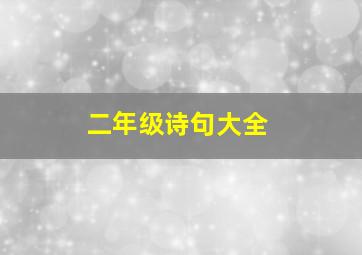 二年级诗句大全